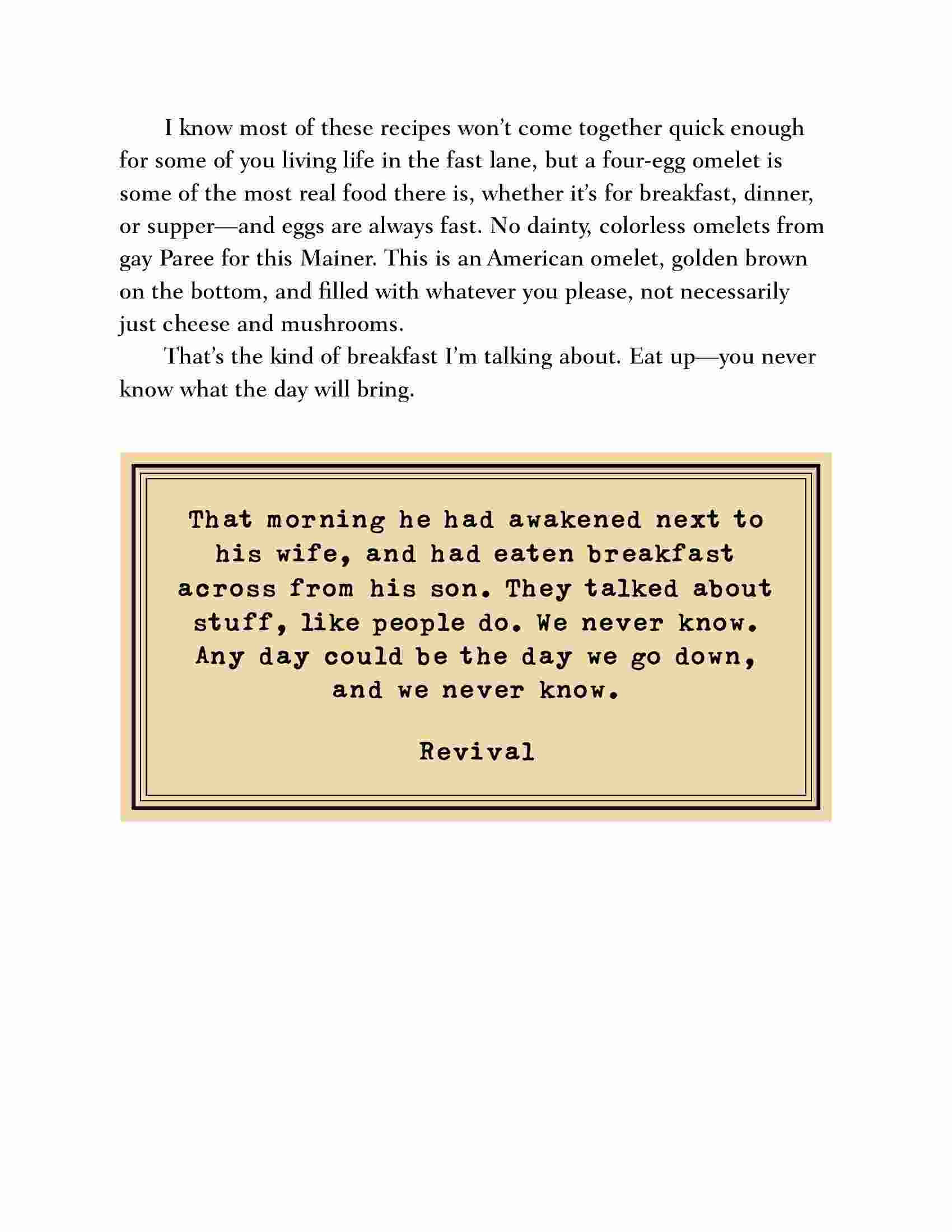 I know most of these recipes won't come together quick enough for some of you living life in the fast lane, but a four-egg omelet is some of the most real food there is, whether it's for breakfast, dinner, or supper—and eggs are always fast. No dainty, colorless omelets from gay Paree for this Mainer. This is an American omelet, golden brown on the bottom, and filled with whatever you please, not necessarily just cheese and mushrooms.

That's the kind of breakfast I'm talking about. Eat up—you never know what the day will bring.

That morning he had awakened next to his wife, and had eaten breakfast across from his son. They talked about stuff, like people do. We never know. Any day could be the day we go down, and we never know.

Revival